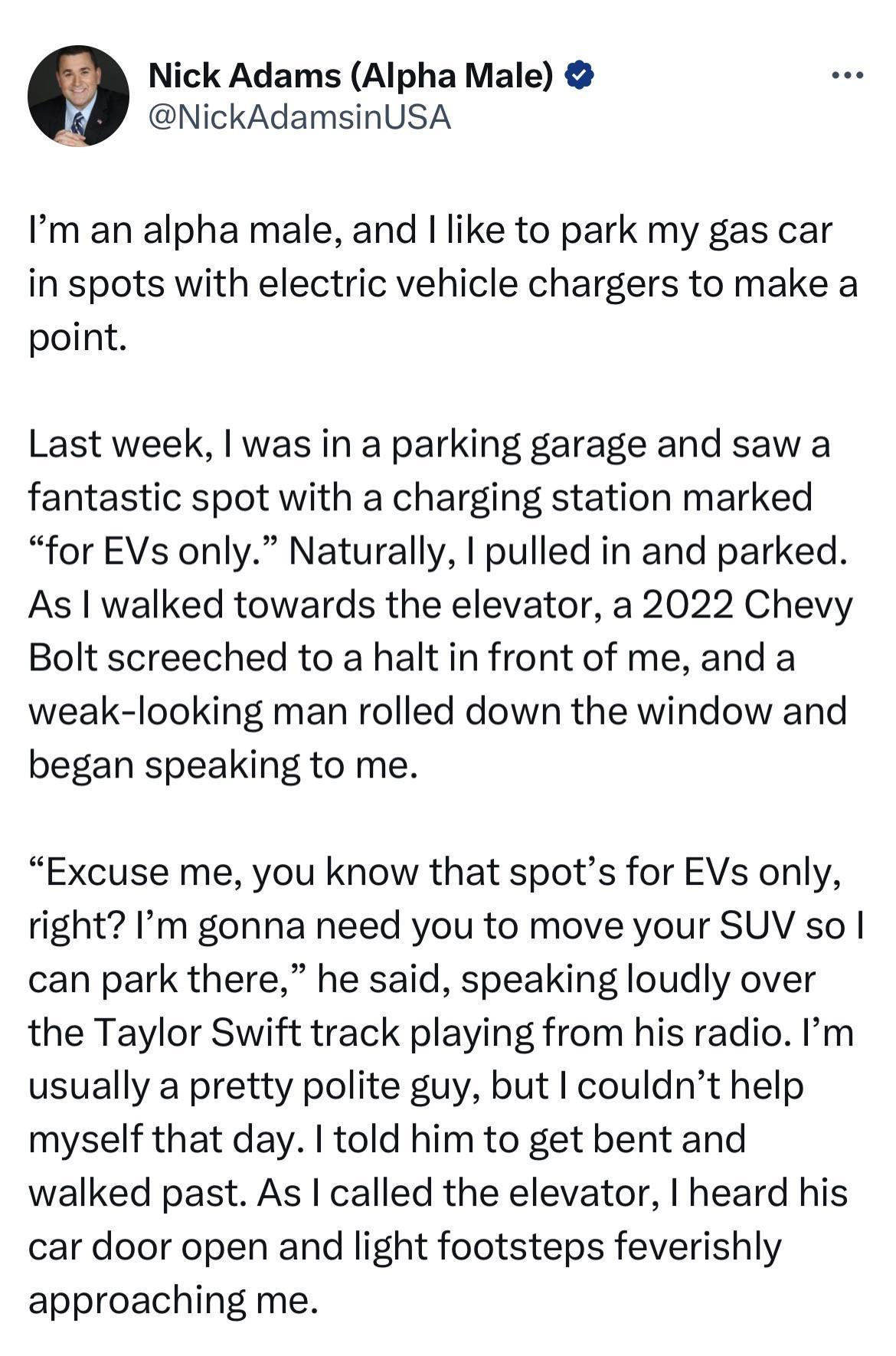 Nick Adams (Alpha Male)
@NickAdamsinUSA

I’m an alpha male, and I like to park my gas car in spots with electric vehicle chargers to make a point.

Last week, I was in a parking garage and saw a fantastic spot with a charging station marked “for EVs only.” Naturally, I pulled in and parked. As I walked towards the elevator, a 2022 Chevy Bolt screeched to a halt in front of me, and a weak-looking man rolled down the window and began speaking to me.

“Excuse me, you know that spot’s for EVs only, right? I’m gonna need you to move your SUV so I can park there,” he said, speaking loudly over the Taylor Swift track playing from his radio. I’m usually a pretty polite guy, but I couldn’t help myself that day. I told him to get bent and walked past. As I called the elevator, I heard his car door open and light footsteps feverishly approaching me.